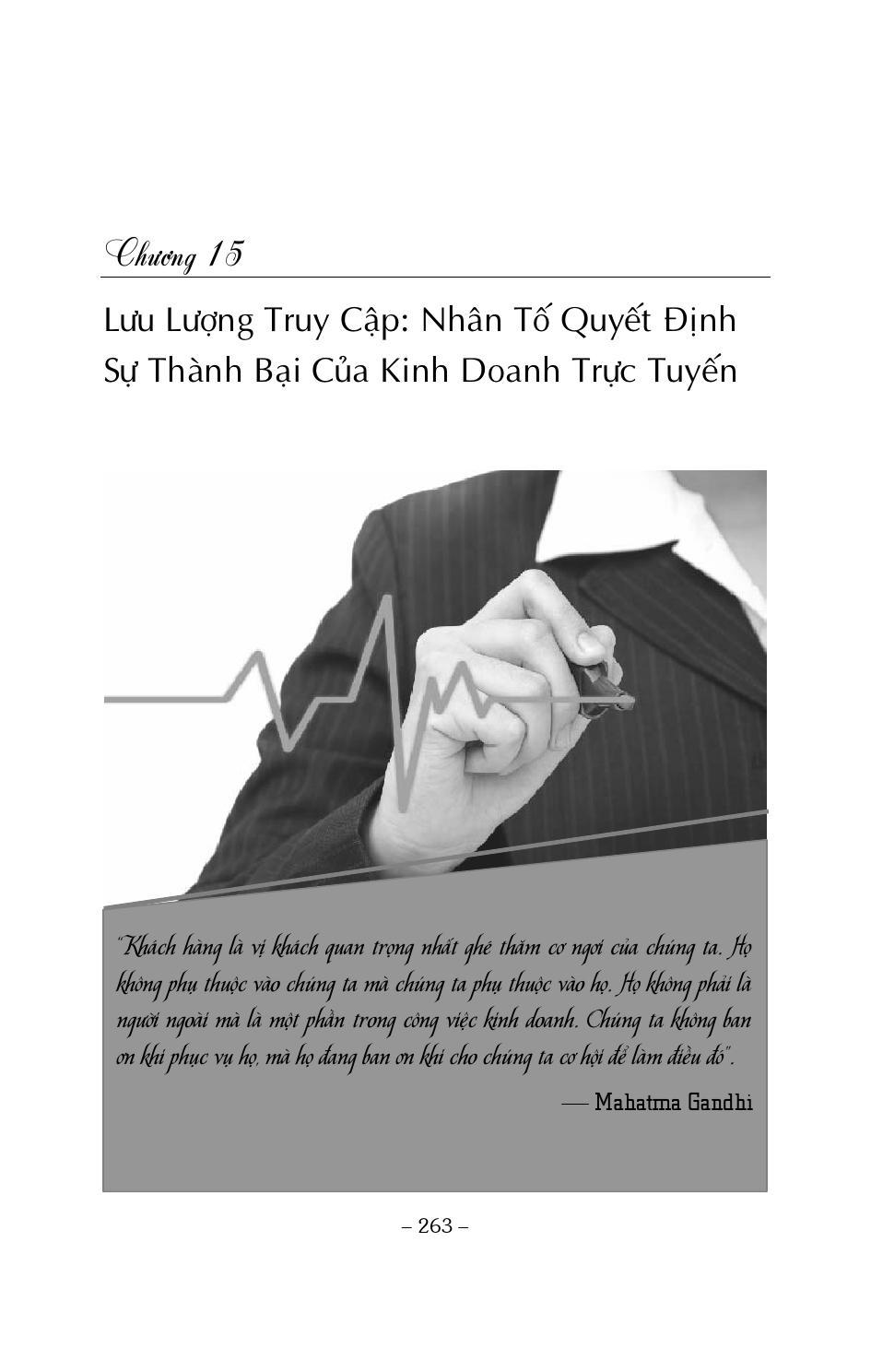 Chương 15

Lưu Lượng Truy Cập: Nhân Tố Quyết Định Sự Thành Bại Của Kinh Doanh Trực Tuyến

"Khách hàng là vị khách quan trọng nhất ghé thăm cơ ngơi của chúng ta. Họ không phụ thuộc vào chúng ta mà chúng ta phụ thuộc vào họ. Họ không phải là người ngoài mà là một phần trong công việc kinh doanh. Chúng ta không ban ơn khi phục vụ họ, mà họ đang ban ơn khi cho chúng ta cơ hội để làm điều đó".

— Mahatma Gandhi

– 263 –